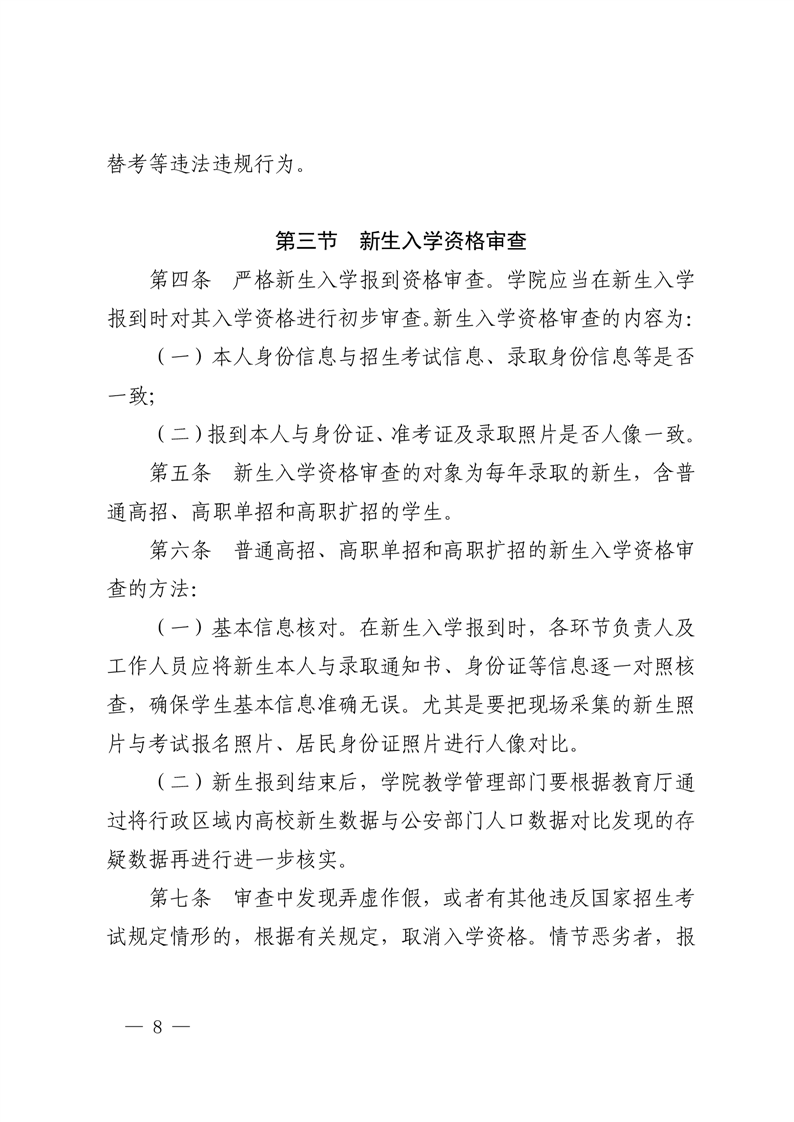 替考等违法违规行为。

第三节　新生入学资格审查

第四条　严格新生入学报到资格审查。学院应当在新生入学报到时对其入学资格进行初步审查。新生入学资格审查的内容为：

（一）本人身份信息与招生考试信息、录取身份信息等是否一致;

（二）报到本人与身份证、准考证及录取照片是否人像一致。

第五条　新生入学资格审查的对象为每年录取的新生，含普通高招、高职单招和高职扩招的学生。

第六条　普通高招、高职单招和高职扩招的新生入学资格审查的方法：

（一）基本信息核对。在新生入学报到时，各环节负责人及工作人员应将新生本人与录取通知书、身份证等信息逐一对照核查，确保学生基本信息准确无误。尤其是要把现场采集的新生照片与考试报名照片、居民身份证照片进行人像对比。

（二）新生报到结束后，学院教学管理部门要根据教育厅通过将行政区域内高校新生数据与公安部门人口数据对比发现的存疑数据再进行进一步核实。

第七条　审查中发现弄虚作假，或者有其他违反国家招生考试规定情形的，根据有关规定，取消入学资格。情节恶劣者，报

— 8 —